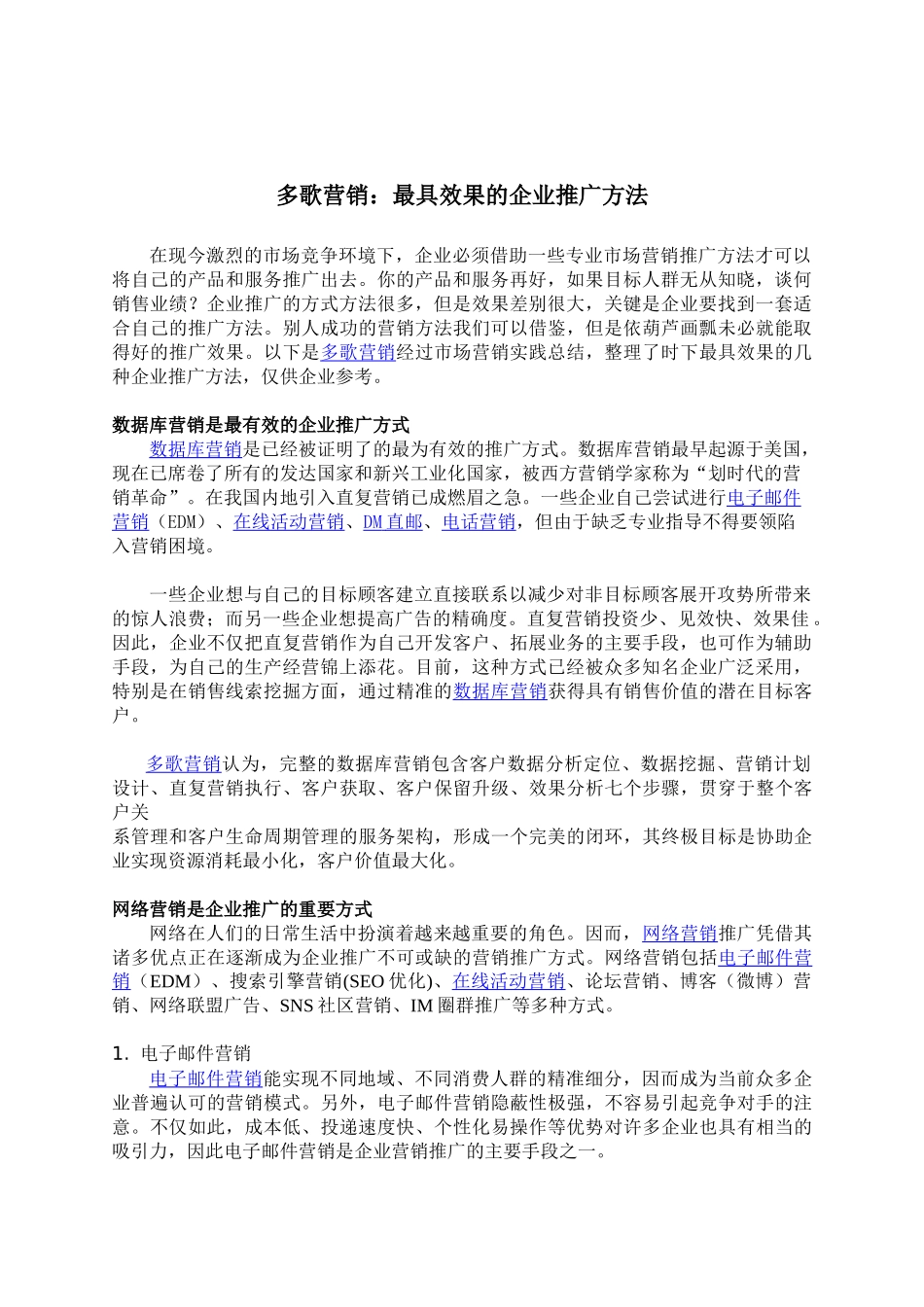 多歌营销：最具效果的企业推广方法

在现今激烈的市场竞争环境下，企业必须借助一些专业市场营销推广方法才可以将自己的产品和服务推广出去。你的产品和服务再好，如果目标人群无从知晓，谈何销售业绩？企业推广的方式方法很多，但是效果差别很大，关键是企业要找到一套适合自己的推广方法。别人成功的营销方法我们可以借鉴，但是依葫芦画瓢未必就能取得好的推广效果。以下是多歌营销经过市场营销实践总结，整理了时下最具效果的几种企业推广方法，仅供企业参考。

数据库营销是最有效的企业推广方式
数据库营销是已经被证明了的最为有效的推广方式。数据库营销最早起源于美国，现在已席卷了所有的发达国家和新兴工业化国家，被西方营销学家称为“划时代的营销革命”。在我国内地引入直复营销已成燃眉之急。一些企业自己尝试进行电子邮件营销（EDM）、在线活动营销、DM直邮、电话营销，但由于缺乏专业指导不得要领陷入营销困境。

一些企业想与自己的目标顾客建立直接联系以减少对非目标顾客展开攻势所带来的惊人浪费；而另一些企业想提高广告的精确度。直复营销投资少、见效快、效果佳。因此，企业不仅把直复营销作为自己开发客户、拓展业务的主要手段，也可作为辅助手段，为自己的生产经营锦上添花。目前，这种方式已经被众多知名企业广泛采用，特别是在销售线索挖掘方面，通过精准的数据库营销获得具有销售价值的潜在目标客户。

多歌营销认为，完整的数据库营销包含客户数据分析定位、数据挖掘、营销计划设计、直复营销执行、客户获取、客户保留升级、效果分析七个步骤，贯穿于整个客户关
系管理和客户生命周期管理的服务架构，形成一个完美的闭环，其终极目标是协助企业实现资源消耗最小化，客户价值最大化。

网络营销是企业推广的重要方式
网络在人们的日常生活中扮演着越来越重要的角色。因而，网络营销推广凭借其诸多优点正在逐渐成为企业推广不可或缺的营销推广方式。网络营销包括电子邮件营销（EDM）、搜索引擎营销(SEO优化)、在线活动营销、论坛营销、博客（微博）营销、网络联盟广告、SNS社区营销、IM圈群推广等多种方式。

1. 电子邮件营销
电子邮件营销能实现不同地域、不同消费人群的精准细分，因而成为当前众多企业普遍认可的营销模式。另外，电子邮件营销隐蔽性极强，不容易引起竞争对手的注意。不仅如此，成本低、投递速度快、个性化易操作等优势对许多企业也具有相当的吸引力，因此电子邮件营销是企业营销推广的主要手段之一。